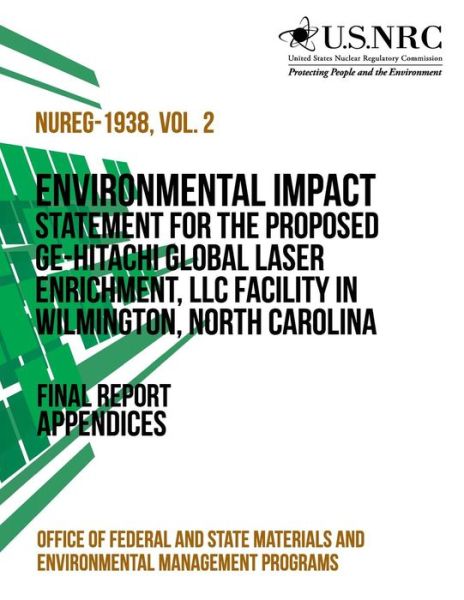 U.S.NRC
United States Nuclear Regulatory Commission
Protecting People and the Environment

NUREG-1938, VOL. 2

ENVIRONMENTAL IMPACT STATEMENT FOR THE PROPOSED GE-HITACHI GLOBAL LASER ENRICHMENT, LLC FACILITY IN WILMINGTON, NORTH CAROLINA

FINAL REPORT
APPENDICES

OFFICE OF FEDERAL AND STATE MATERIALS AND ENVIRONMENTAL MANAGEMENT PROGRAMS